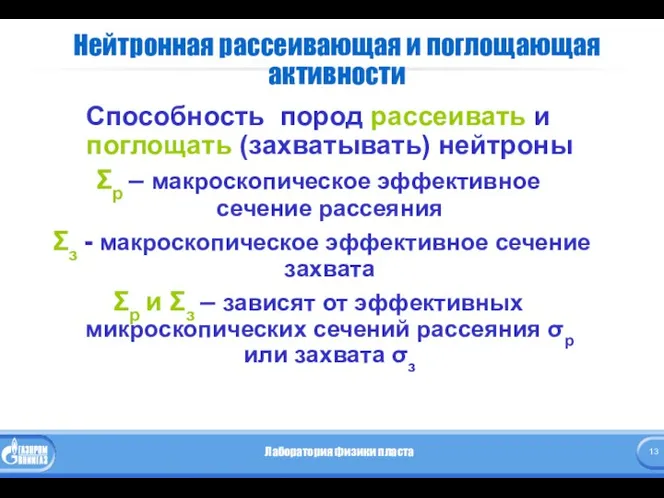 Нейтронная рассеивающая и поглощающая активности

Способность пород рассеивать и поглощать (захватывать) нейтроны

$\Sigma_р$ – макроскопическое эффективное сечение рассеяния

$\Sigma_з$ - макроскопическое эффективное сечение захвата

$\Sigma_р$ и $\Sigma_з$ – зависят от эффективных микроскопических сечений рассеяния $\sigma_р$ или захвата $\sigma_з$

ГАЗПРОМ ВНИИГАЗ

Лаборатория физики пласта

13